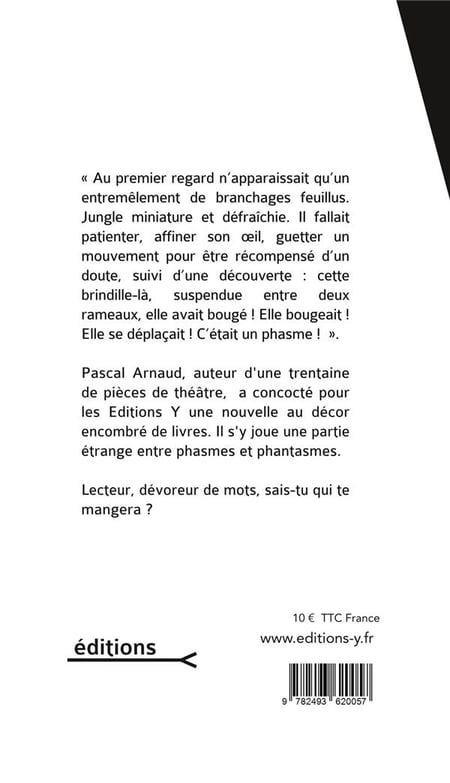 « Au premier regard n'apparaissait qu'un entremêlement de branchages feuillus. Jungle miniature et défraîchie. Il fallait patienter, affiner son œil, guetter un mouvement pour être récompensé d'un doute, suivi d'une découverte : cette brindille-là, suspendue entre deux rameaux, elle avait bougé ! Elle bougeait ! Elle se déplaçait ! C'était un phasme ! ».

Pascal Arnaud, auteur d'une trentaine de pièces de théâtre, a concocté pour les Editions Y une nouvelle au décor encombré de livres. Il s'y joue une partie étrange entre phasmes et phantasmes.

Lecteur, dévoreur de mots, sais-tu qui te mangera ?

10 € TTC France

éditions

www.editions-y.fr

9 782493 620057